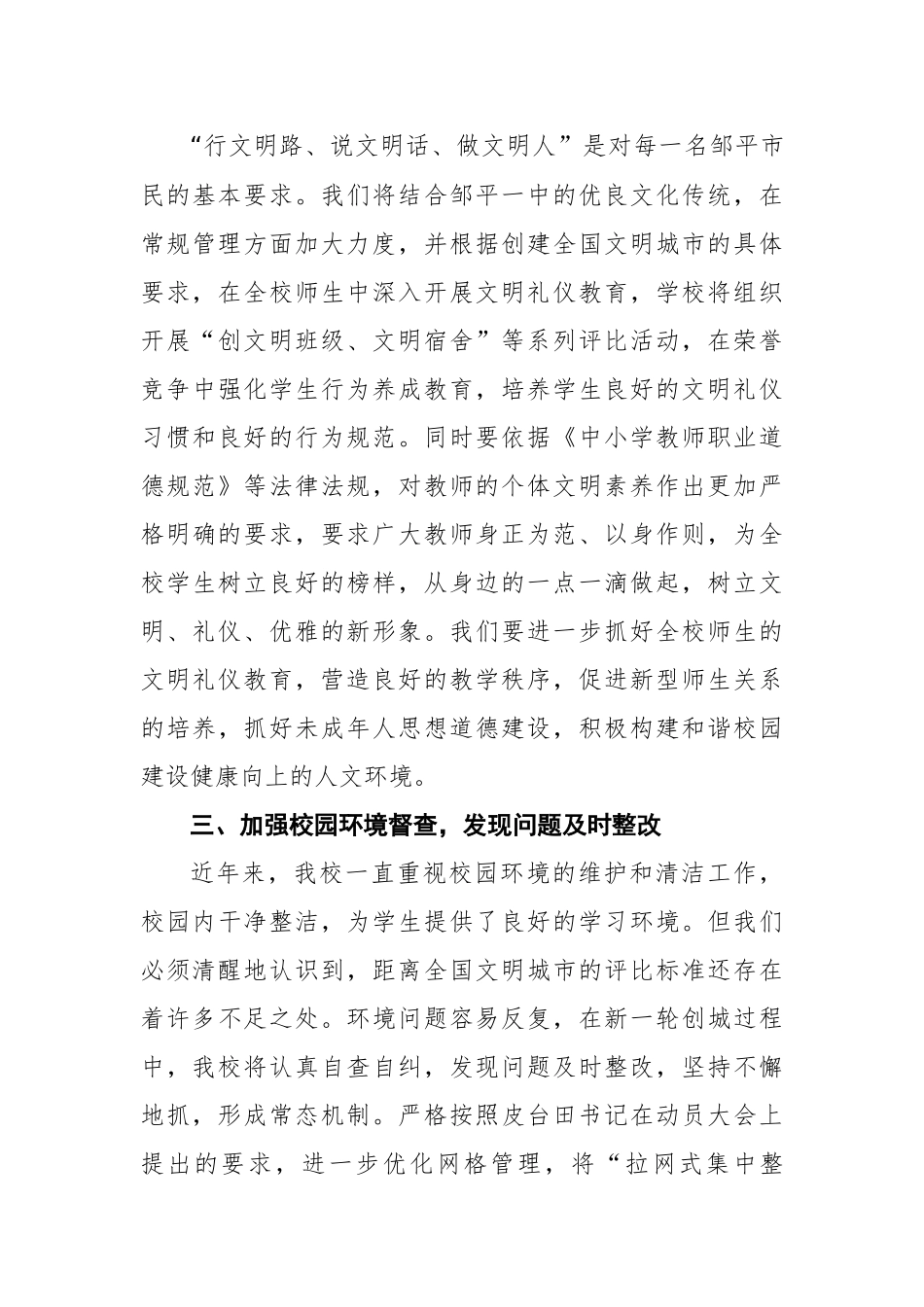 “行文明路、说文明话、做文明人”是对每一名邹平市民的基本要求。我们将结合邹平一中的优良文化传统，在常规管理方面加大力度，并根据创建全国文明城市的具体要求，在全校师生中深入开展文明礼仪教育，学校将组织开展“创文明班级、文明宿舍”等系列评比活动，在荣誉竞争中强化学生行为养成教育，培养学生良好的文明礼仪习惯和良好的行为规范。同时要依据《中小学教师职业道德规范》等法律法规，对教师的个体文明素养作出更加严格明确的要求，要求广大教师身正为范、以身作则，为全校学生树立良好的榜样，从身边的一点一滴做起，树立文明、礼仪、优雅的新形象。我们要进一步抓好全校师生的文明礼仪教育，营造良好的教学秩序，促进新型师生关系的培养，抓好未成年人思想道德建设，积极构建和谐校园建设健康向上的人文环境。

三、加强校园环境督查，发现问题及时整改

近年来，我校一直重视校园环境的维护和清洁工作，校园内干净整洁，为学生提供了良好的学习环境。但我们必须清醒地认识到，距离全国文明城市的评比标准还存在着许多不足之处。环境问题容易反复，在新一轮创城过程中，我校将认真自查自纠，发现问题及时整改，坚持不懈地抓，形成常态机制。严格按照皮台田书记在动员大会上提出的要求，进一步优化网格管理，将“拉网式集中整